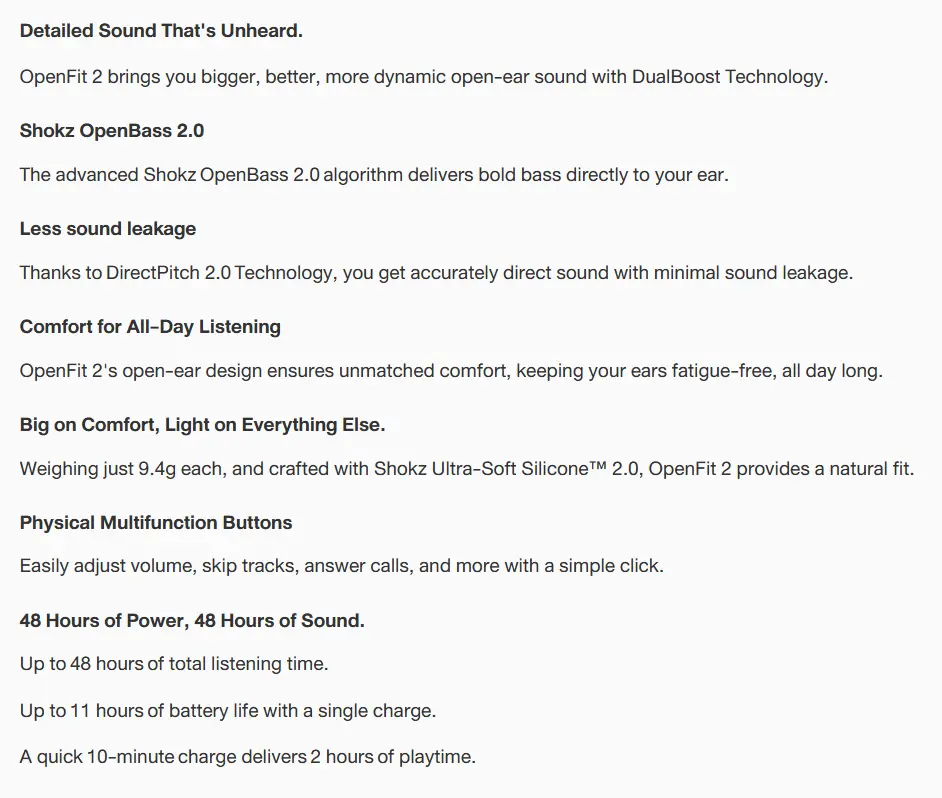 Detailed Sound That's Unheard.

OpenFit 2 brings you bigger, better, more dynamic open-ear sound with DualBoost Technology.

Shokz OpenBass 2.0

The advanced Shokz OpenBass 2.0 algorithm delivers bold bass directly to your ear.

Less sound leakage

Thanks to DirectPitch 2.0 Technology, you get accurately direct sound with minimal sound leakage.

Comfort for All-Day Listening

OpenFit 2's open-ear design ensures unmatched comfort, keeping your ears fatigue-free, all day long.

Big on Comfort, Light on Everything Else.

Weighing just 9.4g each, and crafted with Shokz Ultra-Soft Silicone™ 2.0, OpenFit 2 provides a natural fit.

Physical Multifunction Buttons

Easily adjust volume, skip tracks, answer calls, and more with a simple click.

48 Hours of Power, 48 Hours of Sound.

Up to 48 hours of total listening time.

Up to 11 hours of battery life with a single charge.

A quick 10-minute charge delivers 2 hours of playtime.